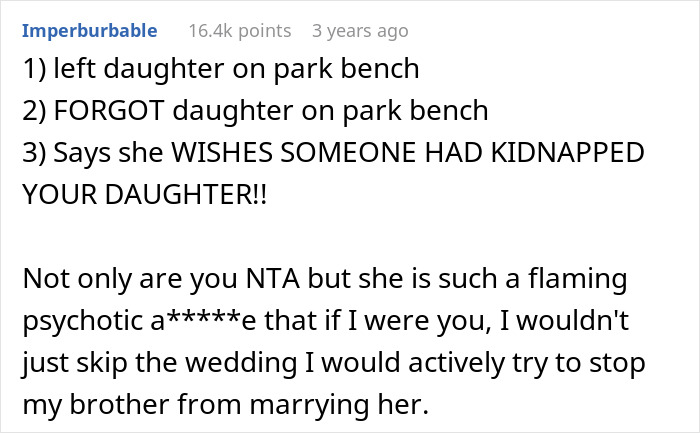 Imperburbable 16.4k points 3 years ago

1) left daughter on park bench
2) FORGOT daughter on park bench
3) Says she WISHES SOMEONE HAD KIDNAPPED YOUR DAUGHTER!!

Not only are you NTA but she is such a flaming psychotic a*****e that if I were you, I wouldn't just skip the wedding I would actively try to stop my brother from marrying her.